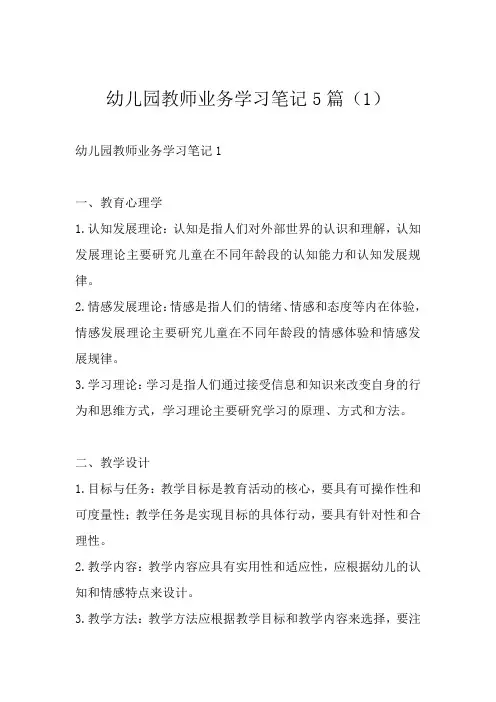 幼儿园教师业务学习笔记5篇（1）

幼儿园教师业务学习笔记1

一、教育心理学

1.认知发展理论：认知是指人们对外部世界的认识和理解，认知发展理论主要研究儿童在不同年龄段的认知能力和认知发展规律。

2.情感发展理论：情感是指人们的情绪、情感和态度等内在体验，情感发展理论主要研究儿童在不同年龄段的情感体验和情感发展规律。

3.学习理论：学习是指人们通过接受信息和知识来改变自身的行为和思维方式，学习理论主要研究学习的原理、方式和方法。

二、教学设计

1.目标与任务：教学目标是教育活动的核心，要具有可操作性和可度量性；教学任务是实现目标的具体行动，要具有针对性和合理性。

2.教学内容：教学内容应具有实用性和适应性，应根据幼儿的认知和情感特点来设计。

3.教学方法：教学方法应根据教学目标和教学内容来选择，要注